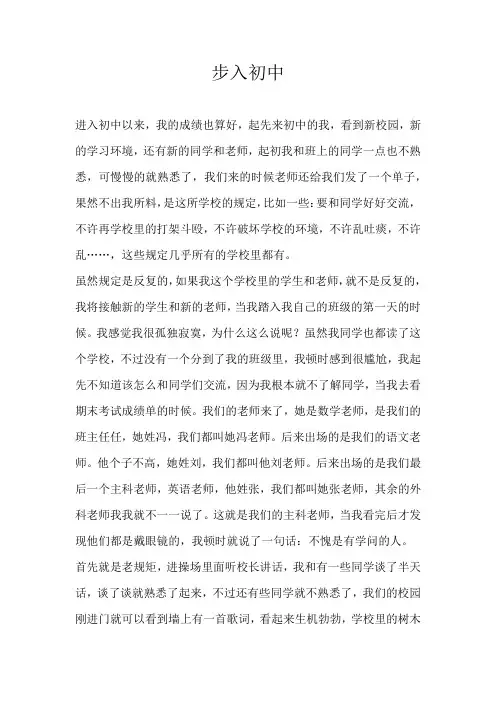 步入初中

进入初中以来，我的成绩也算好，起先来初中的我，看到新校园，新的学习环境，还有新的同学和老师，起初我和班上的同学一点也不熟悉，可慢慢的就熟悉了，我们来的时候老师还给我们发了一个单子，果然不出我所料，是这所学校的规定，比如一些：要和同学好好交流，不许再学校里的打架斗殴，不许破坏学校的环境，不许乱吐痰，不许乱……，这些规定几乎所有的学校里都有。

虽然规定是反复的，如果我这个学校里的学生和老师，就不是反复的，我将接触新的学生和新的老师，当我踏入我自己的班级的第一天的时候。我感觉我很孤独寂寞，为什么这么说呢？虽然我同学也都读了这个学校，不过没有一个分到了我的班级里，我顿时感到很尴尬，我起先不知道该怎么和同学们交流，因为我根本就不了解同学，当我去看期末考试成绩单的时候。我们的老师来了，她是数学老师，是我们的班主任任，她姓冯，我们都叫她冯老师。后来出场的是我们的语文老师。他个子不高，她姓刘，我们都叫他刘老师。后来出场的是我们最后一个主科老师，英语老师，他姓张，我们都叫她张老师，其余的外科老师我我就不一一说了。这就是我们的主科老师，当我看完后才发现他们都是戴眼镜的，我顿时就说了一句话：不愧是有学问的人。

首先就是老规矩，进操场里面听校长讲话，我和有一些同学谈了半天话，谈了谈就熟悉了起来，不过还有些同学就不熟悉了，我们的校园刚进门就可以看到墙上有一首歌词，看起来生机勃勃，学校里的树木